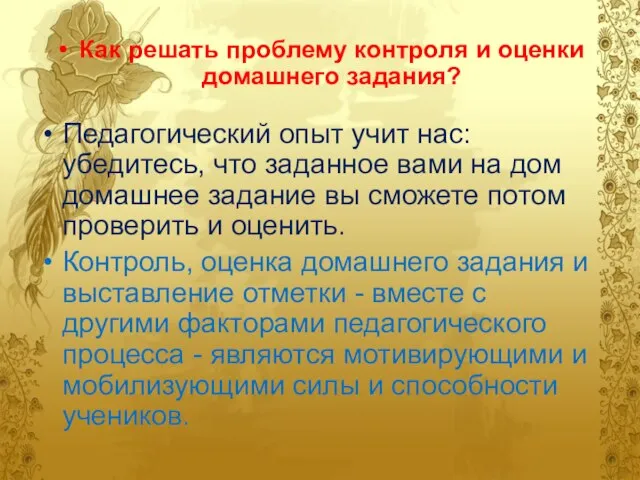 • Как решать проблему контроля и оценки домашнего задания?

• Педагогический опыт учит нас: убедитесь, что заданное вами на дом домашнее задание вы сможете потом проверить и оценить.

• Контроль, оценка домашнего задания и выставление отметки - вместе с другими факторами педагогического процесса - являются мотивирующими и мобилизующими силы и способности учеников.